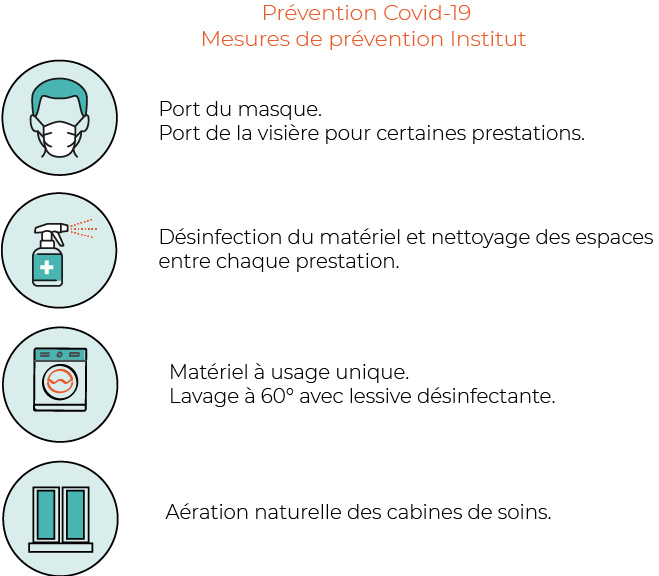 Prévention Covid-19
Mesures de prévention Institut

Port du masque.
Port de la visière pour certaines prestations.

Désinfection du matériel et nettoyage des espaces entre chaque prestation.

Matériel à usage unique.
Lavage à 60° avec lessive désinfectante.

Aération naturelle des cabines de soins.